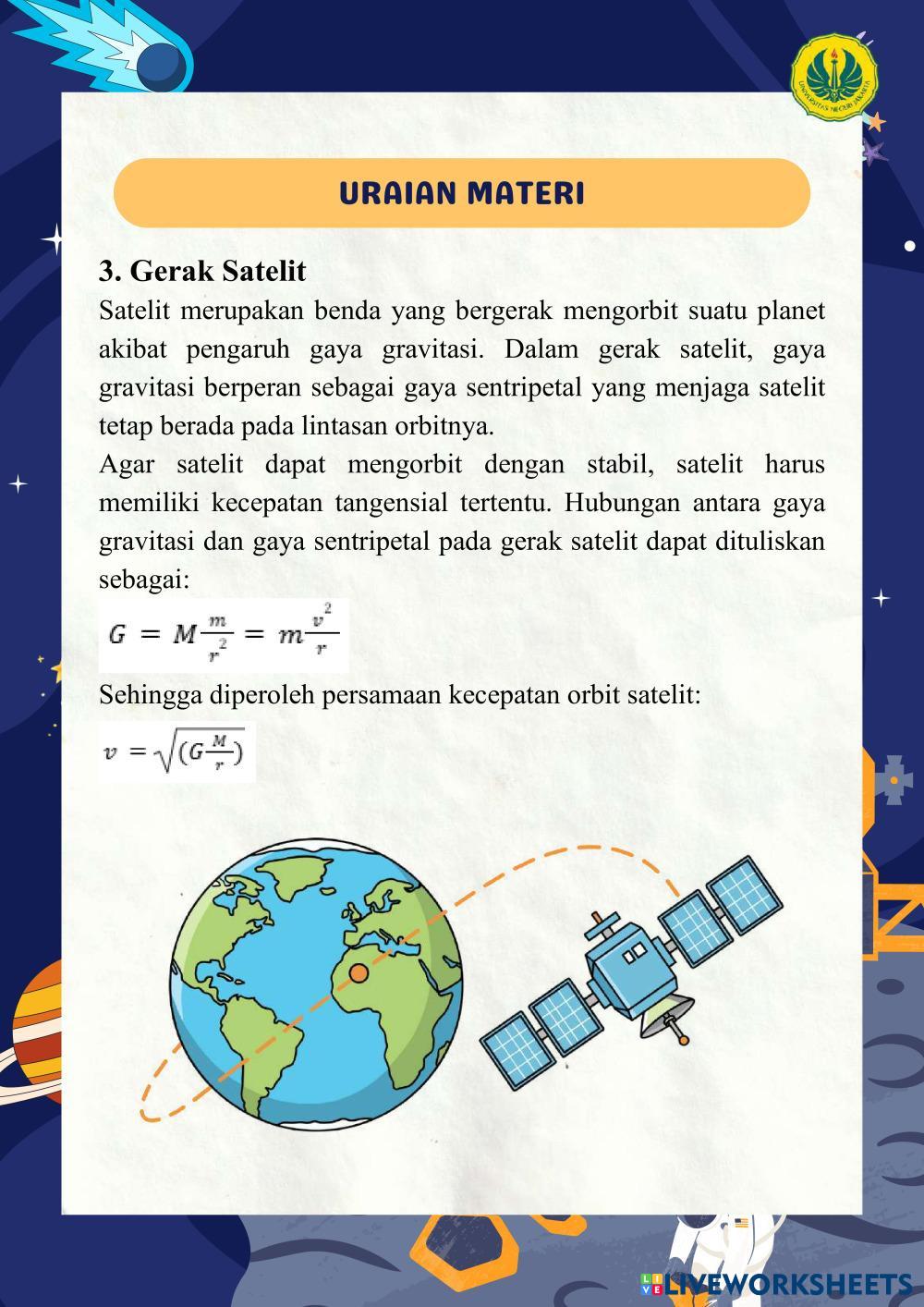 UNIVERSITAS NEGERI JAKARTA

URAIAN MATERI

3. Gerak Satelit

Satelit merupakan benda yang bergerak mengorbit suatu planet akibat pengaruh gaya gravitasi. Dalam gerak satelit, gaya gravitasi berperan sebagai gaya sentripetal yang menjaga satelit tetap berada pada lintasan orbitnya.

Agar satelit dapat mengorbit dengan stabil, satelit harus memiliki kecepatan tangensial tertentu. Hubungan antara gaya gravitasi dan gaya sentripetal pada gerak satelit dapat dituliskan sebagai:

$G = M\frac{m}{r^2} = m\frac{v^2}{r}$

Sehingga diperoleh persamaan kecepatan orbit satelit:

$v = \sqrt{(G\frac{M}{r})}$

LIVEWORKSHEETS